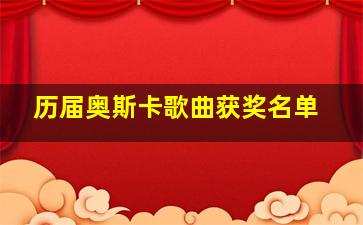 历届奥斯卡歌曲获奖名单